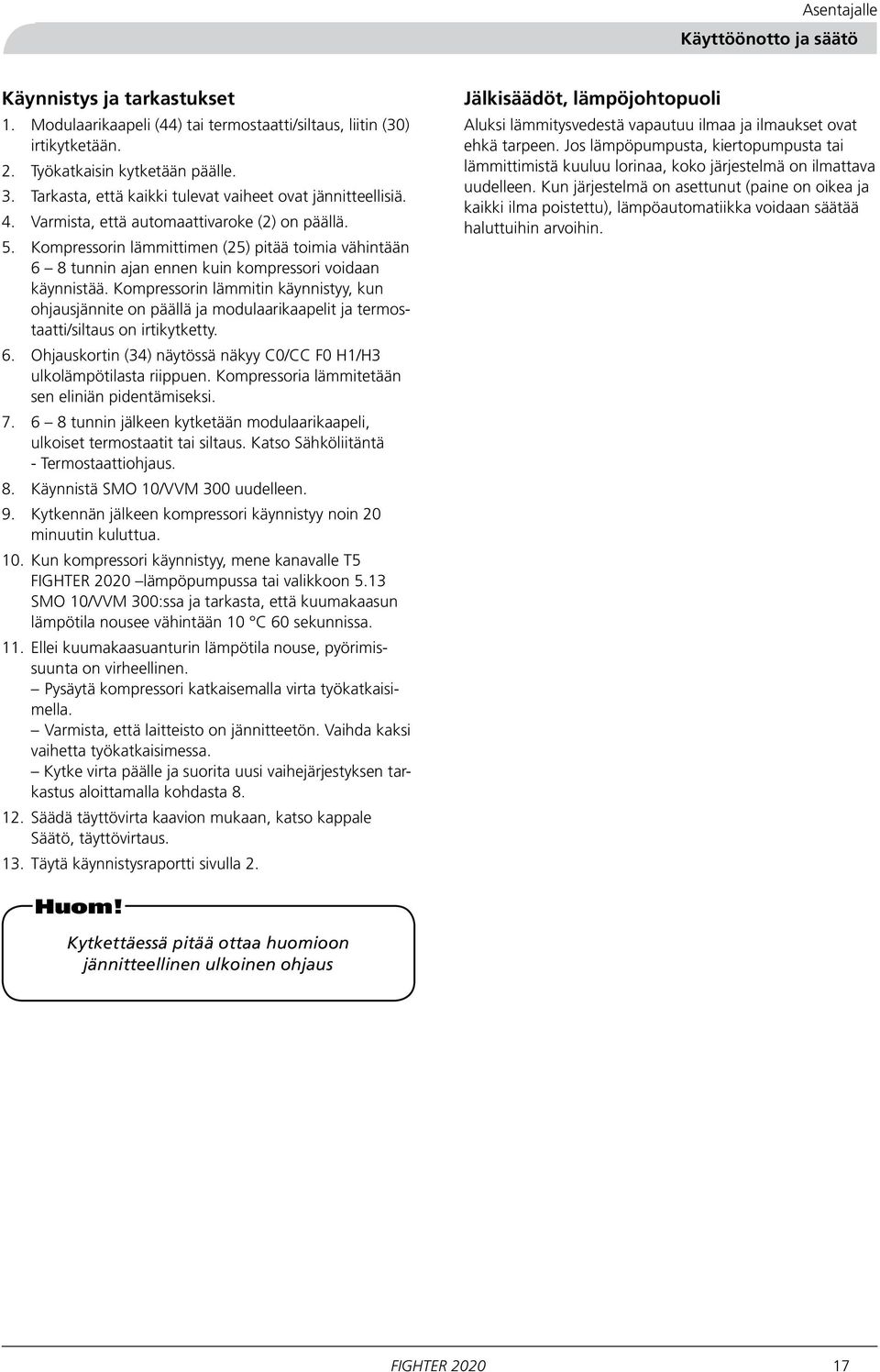 Asentajalle

Käyttöönotto ja säätö

Käynnistys ja tarkastukset

1. Modulaarikaapeli (44) tai termostaatti/siltaus, liitin (30) irtikytketään.
2. Työkatkaisin kytketään päälle.
3. Tarkasta, että kaikki tulevat vaiheet ovat jännitteellisiä.
4. Varmista, että automaattivaroke (2) on päällä.
5. Kompressorin lämmittimen (25) pitää toimia vähintään 6 – 8 tunnin ajan ennen kuin kompressori voidaan käynnistää. Kompressorin lämmitin käynnistyy, kun ohjausjännite on päällä ja modulaarikaapelit ja termostaatti/siltaus on irtikytketty.
6. Ohjauskortin (34) näytössä näkyy C0/CC F0 H1/H3 ulkolämpötilasta riippuen. Kompressoria lämmitetään sen eliniän pidentämiseksi.
7. 6 – 8 tunnin jälkeen kytketään modulaarikaapeli, ulkoiset termostaatit tai siltaus. Katso Sähköliitäntä - Termostaattiohjaus.
8. Käynnistä SMO 10/VVM 300 uudelleen.
9. Kytkennän jälkeen kompressori käynnistyy noin 20 minuutin kuluttua.
10. Kun kompressori käynnistyy, mene kanavalle T5 FIGHTER 2020 –lämpöpumpussa tai valikkoon 5.13 SMO 10/VVM 300:ssa ja tarkasta, että kuumakaasun lämpötila nousee vähintään 10 °C 60 sekunnissa.
11. Ellei kuumakaasuanturin lämpötila nouse, pyörimissuunta on virheellinen.
– Pysäytä kompressori katkaisemalla virta työkatkaisimella.
– Varmista, että laitteisto on jännitteetön. Vaihda kaksi vaihetta työkatkaisimessa.
– Kytke virta päälle ja suorita uusi vaihejärjestyksen tarkastus aloittamalla kohdasta 8.
12. Säädä täyttövirta kaavion mukaan, katso kappale Säätö, täyttövirtaus.
13. Täytä käynnistysraportti sivulla 2.

Huom!

Kytkettäessä pitää ottaa huomioon jännitteellinen ulkoinen ohjaus

Jälkisäädöt, lämpöjohtopuoli

Aluksi lämmitysvedestä vapautuu ilmaa ja ilmaukset ovat ehkä tarpeen. Jos lämpöpumpusta, kiertopumpusta tai lämmittimistä kuuluu lorinaa, koko järjestelmä on ilmattava uudelleen. Kun järjestelmä on asettunut (paine on oikea ja kaikki ilma poistettu), lämpöautomatiikka voidaan säätää haluttuihin arvoihin.

FIGHTER 2020

17